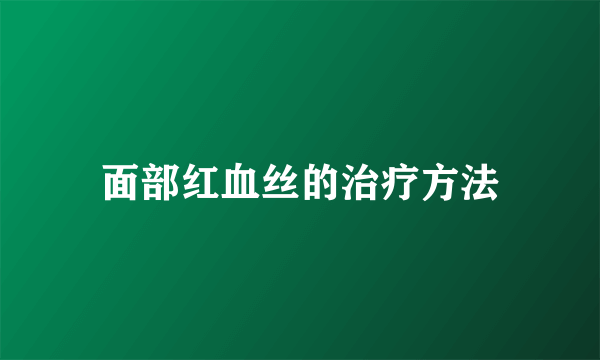 面部红血丝的治疗方法